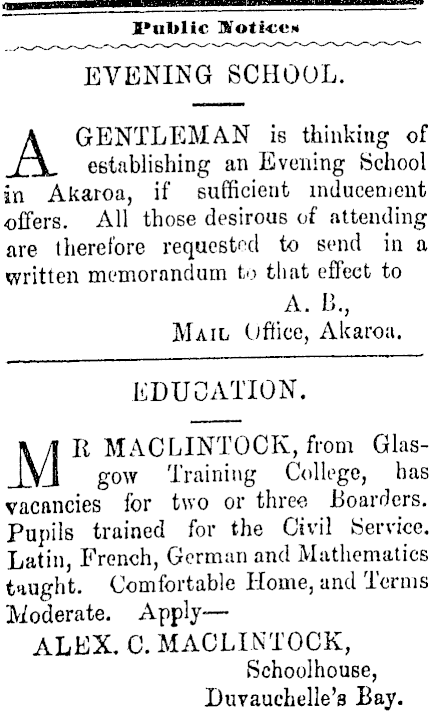 Public Notices

EVENING SCHOOL.

A GENTLEMAN is thinking of establishing an Evening School in Akaroa, if sufficient inducement offers. All those desirous of attending are therefore requested to send in a written memorandum to that effect to

A. B.,
MAIL Office, Akaroa.

EDUCATION.

MR MACLINTOCK, from Glasgow Training College, has vacancies for two or three Boarders. Pupils trained for the Civil Service. Latin, French, German and Mathematics taught. Comfortable Home, and Terms Moderate. Apply—

ALEX. C. MACLINTOCK,
Schoolhouse,
Duvauchelle's Bay.